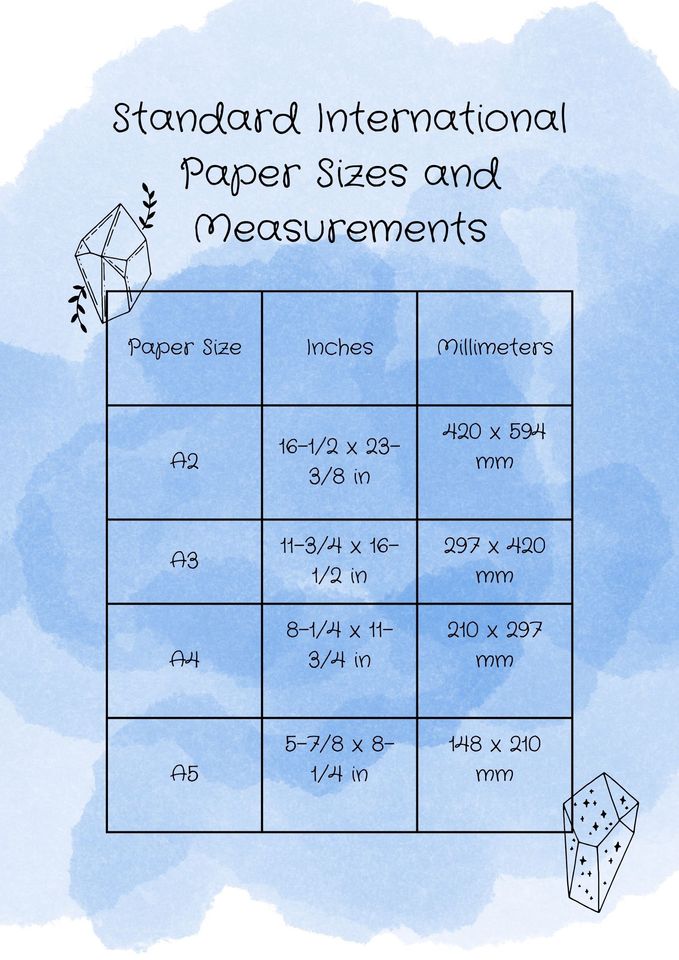 Standard International Paper Sizes and Measurements

| Paper Size | Inches | Millimeters |
|---|---|---|
| A2 | 16-1/2 x 23-3/8 in | 420 x 594 mm |
| A3 | 11-3/4 x 16-1/2 in | 297 x 420 mm |
| A4 | 8-1/4 x 11-3/4 in | 210 x 297 mm |
| A5 | 5-7/8 x 8-1/4 in | 148 x 210 mm |